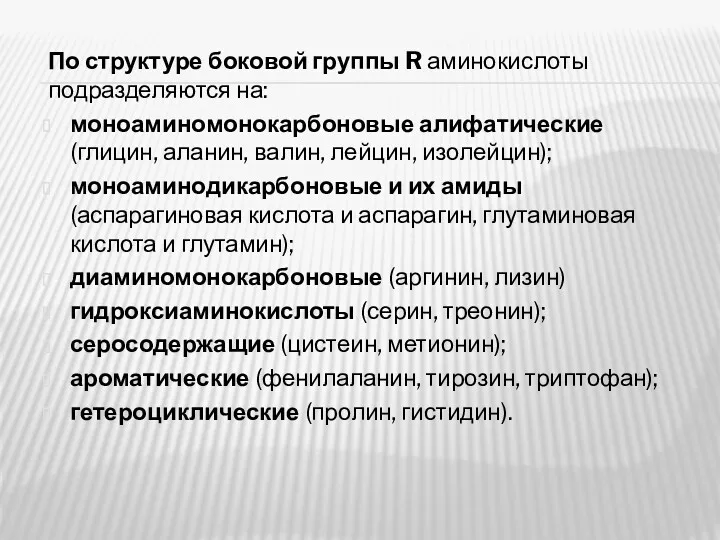 По структуре боковой группы R аминокислоты подразделяются на:

моноаминомонокарбоновые алифатические (глицин, аланин, валин, лейцин, изолейцин);

моноаминодикарбоновые и их амиды (аспарагиновая кислота и аспарагин, глутаминовая кислота и глутамин);

диаминомонокарбоновые (аргинин, лизин)

гидроксиаминокислоты (серин, треонин);

серосодержащие (цистеин, метионин);

ароматические (фенилаланин, тирозин, триптофан);

гетероциклические (пролин, гистидин).